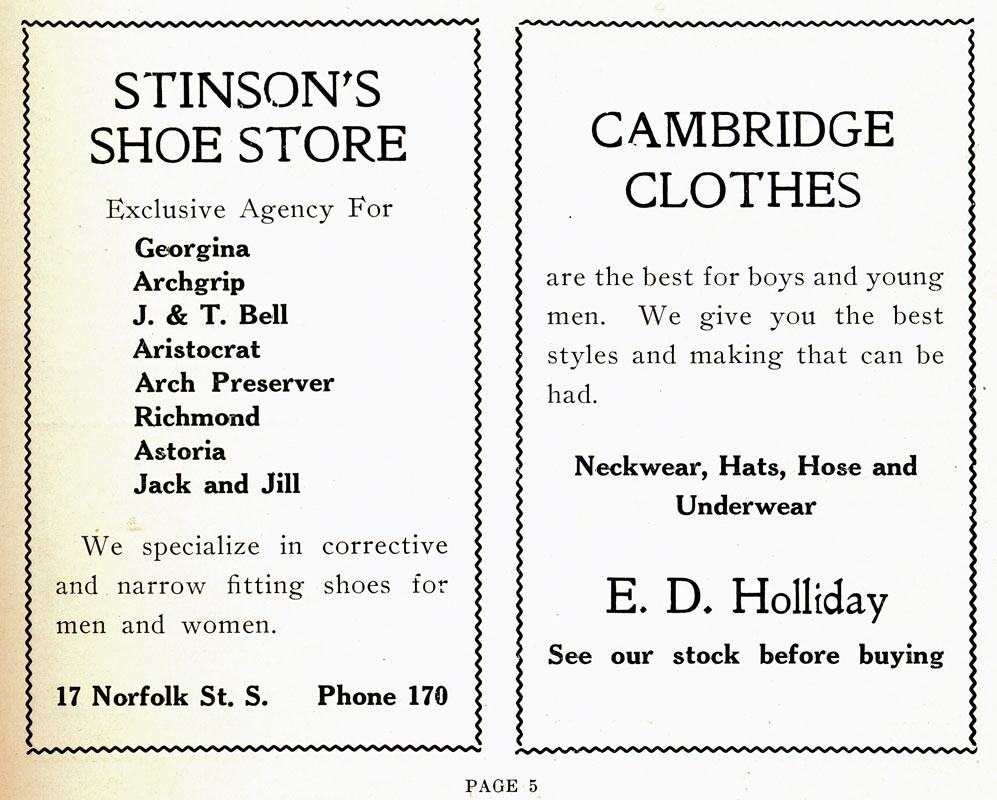 STINSON'S
SHOE STORE

Exclusive Agency For

Georgina
Archgrip
J. & T. Bell
Aristocrat
Arch Preserver
Richmond
Astoria
Jack and Jill

We specialize in corrective and narrow fitting shoes for men and women.

17 Norfolk St. S. Phone 170

CAMBRIDGE
CLOTHES

are the best for boys and young men. We give you the best styles and making that can be had.

Neckwear, Hats, Hose and Underwear

E. D. Holliday

See our stock before buying

PAGE 5